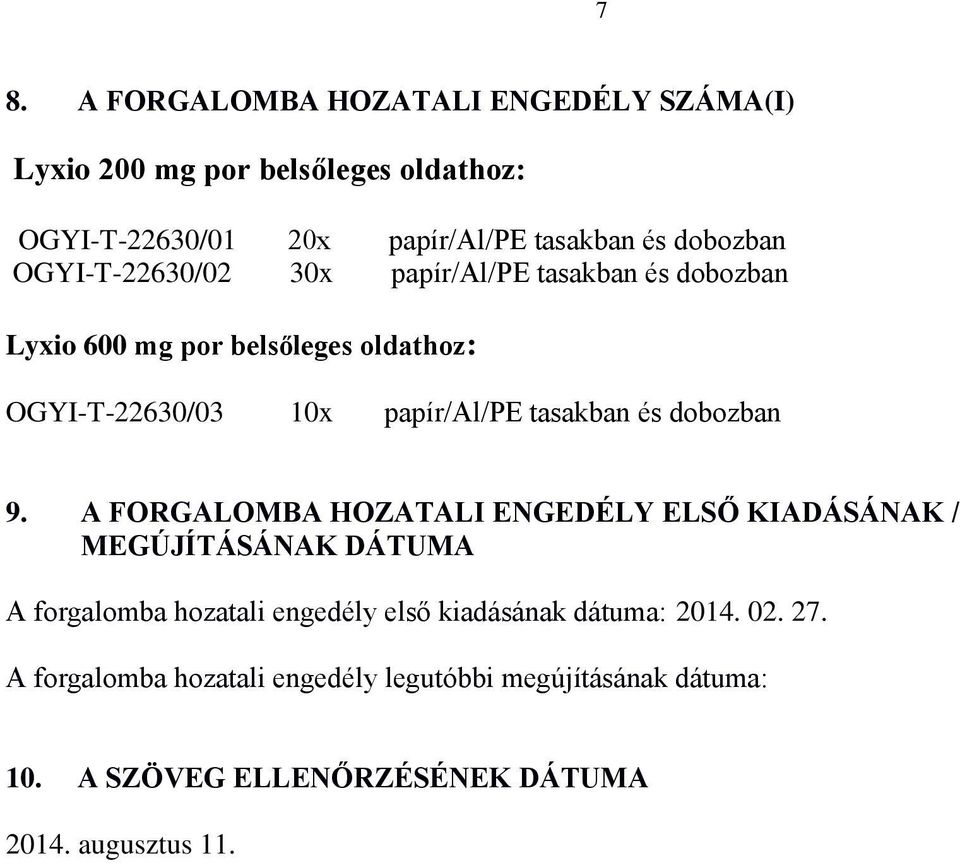 7

8. A FORGALOMBA HOZATALI ENGEDÉLY SZÁMA(I)

Lyxio 200 mg por belsőleges oldathoz:

OGYI-T-22630/01 20x papír/Al/PE tasakban és dobozban
OGYI-T-22630/02 30x papír/Al/PE tasakban és dobozban

Lyxio 600 mg por belsőleges oldathoz:

OGYI-T-22630/03 10x papír/Al/PE tasakban és dobozban

9. A FORGALOMBA HOZATALI ENGEDÉLY ELSŐ KIADÁSÁNAK / MEGÚJÍTÁSÁNAK DÁTUMA

A forgalomba hozatali engedély első kiadásának dátuma: 2014. 02. 27.

A forgalomba hozatali engedély legutóbbi megújításának dátuma:

10. A SZÖVEG ELLENŐRZÉSÉNEK DÁTUMA

2014. augusztus 11.